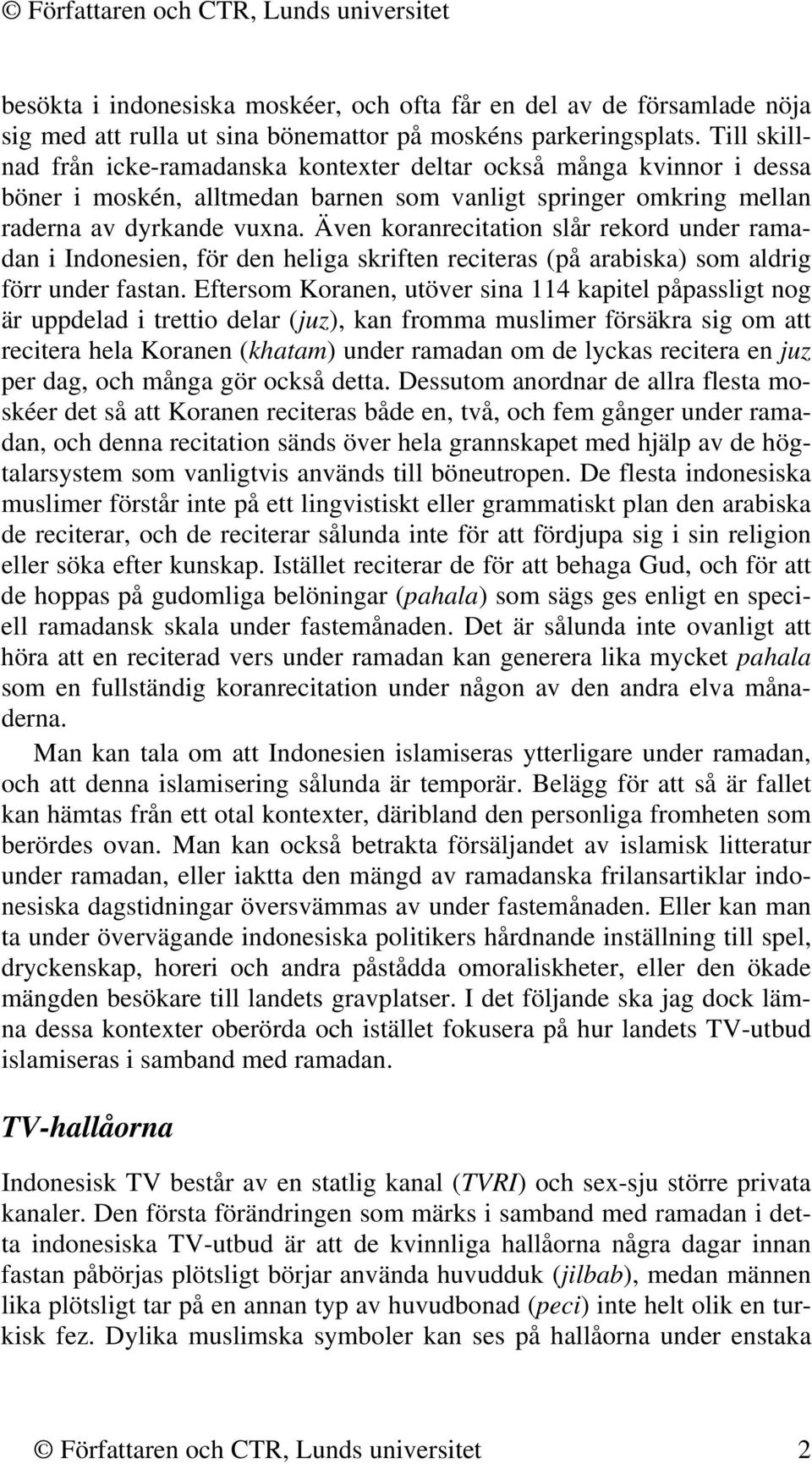 © Författaren och CTR, Lunds universitet

besökta i indonesiska moskéer, och ofta får en del av de församlade nöja sig med att rulla ut sina bönemattor på moskéns parkeringsplats. Till skillnad från icke-ramadanska kontexter deltar också många kvinnor i dessa böner i moskén, alltmedan barnen som vanligt springer omkring mellan raderna av dyrkande vuxna. Även koranrecitation slår rekord under ramadan i Indonesien, för den heliga skriften reciteras (på arabiska) som aldrig förr under fastan. Eftersom Koranen, utöver sina 114 kapitel påpassligt nog är uppdelad i trettio delar (juz), kan fromma muslimer försäkra sig om att recitera hela Koranen (khatam) under ramadan om de lyckas recitera en juz per dag, och många gör också detta. Dessutom anordnar de allra flesta moskéer det så att Koranen reciteras både en, två, och fem gånger under ramadan, och denna recitation sänds över hela grannskapet med hjälp av de högtalarsystem som vanligtvis används till böneutropen. De flesta indonesiska muslimer förstår inte på ett lingvistiskt eller grammatiskt plan den arabiska de reciterar, och de reciterar sålunda inte för att fördjupa sig i sin religion eller söka efter kunskap. Istället reciterar de för att behaga Gud, och för att de hoppas på gudomliga belöningar (pahala) som sägs ges enligt en speciell ramadansk skala under fastemånaden. Det är sålunda inte ovanligt att höra att en reciterad vers under ramadan kan generera lika mycket pahala som en fullständig koranrecitation under någon av den andra elva månaderna.

Man kan tala om att Indonesien islamiseras ytterligare under ramadan, och att denna islamisering sålunda är temporär. Belägg för att så är fallet kan hämtas från ett otal kontexter, däribland den personliga fromheten som berördes ovan. Man kan också betrakta försäljandet av islamisk litteratur under ramadan, eller iaktta den mängd av ramadanska frilansartiklar indonesiska dagstidningar översvämmas av under fastemånaden. Eller kan man ta under övervägande indonesiska politikers hårdnande inställning till spel, dryckenskap, horeri och andra påstådda omoraliskheter, eller den ökade mängden besökare till landets gravplatser. I det följande ska jag dock lämna dessa kontexter oberörda och istället fokusera på hur landets TV-utbud islamiseras i samband med ramadan.

TV-hallåorna

Indonesisk TV består av en statlig kanal (TVRI) och sex-sju större privata kanaler. Den första förändringen som märks i samband med ramadan i detta indonesiska TV-utbud är att de kvinnliga hallåorna några dagar innan fastan påbörjas plötsligt börjar använda huvudduk (jilbab), medan männen lika plötsligt tar på en annan typ av huvudbonad (peci) inte helt olik en turkisk fez. Dylika muslimska symboler kan ses på hallåorna under enstaka

© Författaren och CTR, Lunds universitet 2